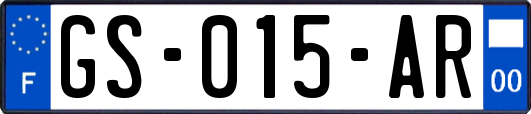 F

GS-015-AR

00